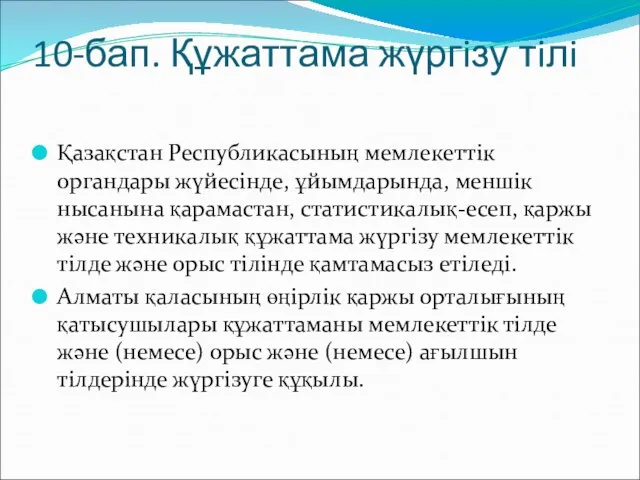 10-бап. Құжаттама жүргізу тілі

Қазақстан Республикасының мемлекеттік органдары жүйесінде, ұйымдарында, меншік нысанына қарамастан, статистикалық-есеп, қаржы және техникалық құжаттама жүргізу мемлекеттік тілде және орыс тілінде қамтамасыз етіледі.

Алматы қаласының өңірлік қаржы орталығының қатысушылары құжаттаманы мемлекеттік тілде және (немесе) орыс және (немесе) ағылшын тілдерінде жүргізуге құқылы.